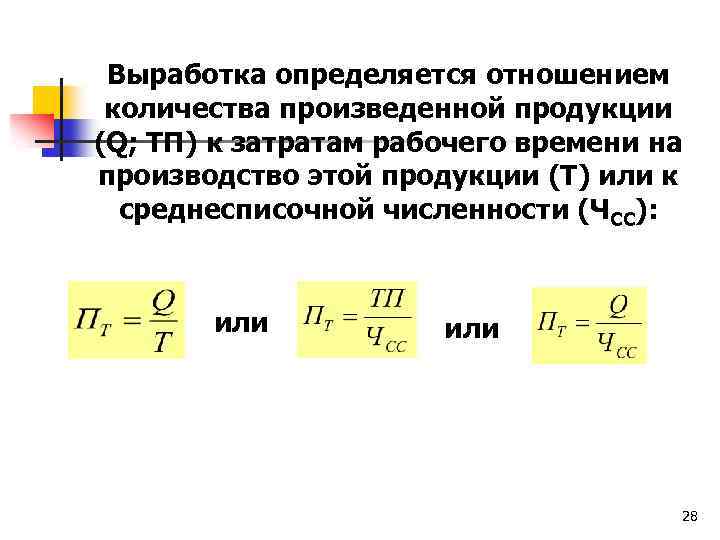 Выработка определяется отношением количества произведенной продукции (Q; ТП) к затратам рабочего времени на производство этой продукции (Т) или к среднесписочной численности ($Ч_{СС}$):

$П_Т = \frac{Q}{T}$ или $П_Т = \frac{ТП}{Ч_{СС}}$ или $П_Т = \frac{Q}{Ч_{СС}}$

28